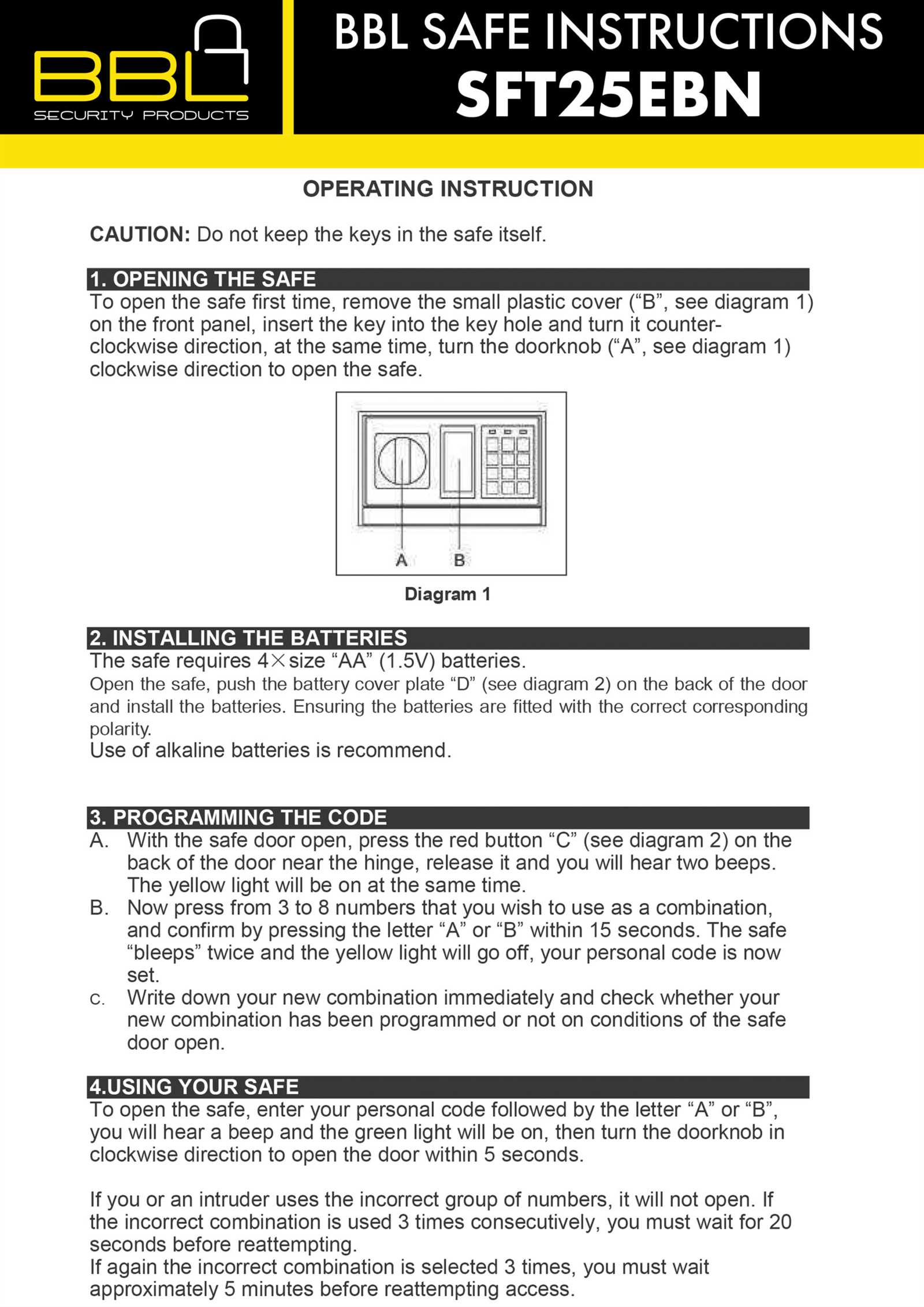 BBL
SECURITY PRODUCTS

BBL SAFE INSTRUCTIONS
SFT25EBN

OPERATING INSTRUCTION

CAUTION: Do not keep the keys in the safe itself.

1. OPENING THE SAFE
To open the safe first time, remove the small plastic cover ("B", see diagram 1) on the front panel, insert the key into the key hole and turn it counter-clockwise direction, at the same time, turn the doorknob ("A", see diagram 1) clockwise direction to open the safe.

A B

Diagram 1

2. INSTALLING THE BATTERIES
The safe requires 4×size "AA" (1.5V) batteries.
Open the safe, push the battery cover plate "D" (see diagram 2) on the back of the door and install the batteries. Ensuring the batteries are fitted with the correct corresponding polarity.
Use of alkaline batteries is recommend.

3. PROGRAMMING THE CODE
A. With the safe door open, press the red button "C" (see diagram 2) on the back of the door near the hinge, release it and you will hear two beeps. The yellow light will be on at the same time.
B. Now press from 3 to 8 numbers that you wish to use as a combination, and confirm by pressing the letter "A" or "B" within 15 seconds. The safe "bleeps" twice and the yellow light will go off, your personal code is now set.
C. Write down your new combination immediately and check whether your new combination has been programmed or not on conditions of the safe door open.

4.USING YOUR SAFE
To open the safe, enter your personal code followed by the letter "A" or "B", you will hear a beep and the green light will be on, then turn the doorknob in clockwise direction to open the door within 5 seconds.

If you or an intruder uses the incorrect group of numbers, it will not open. If the incorrect combination is used 3 times consecutively, you must wait for 20 seconds before reattempting.
If again the incorrect combination is selected 3 times, you must wait approximately 5 minutes before reattempting access.